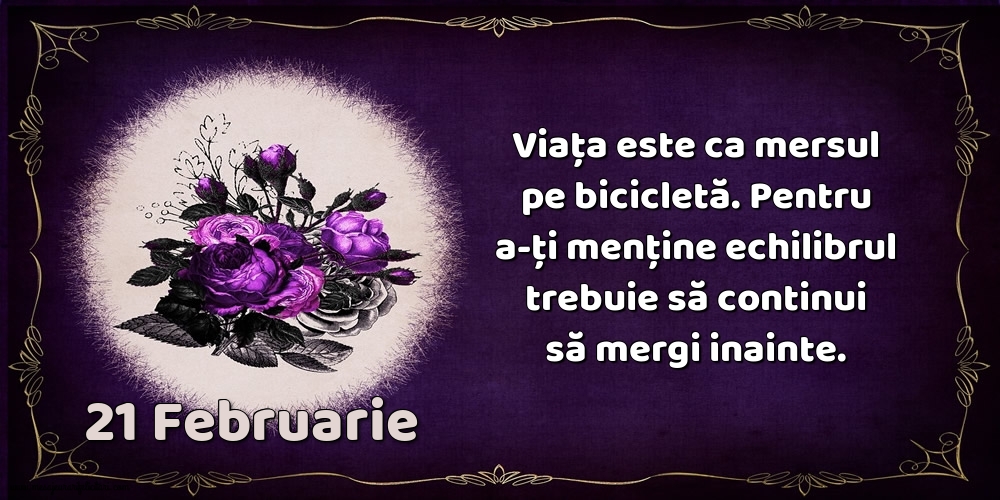 Viața este ca mersul pe bicicletă. Pentru a-ți menține echilibrul trebuie să continui să mergi inainte.

21 Februarie